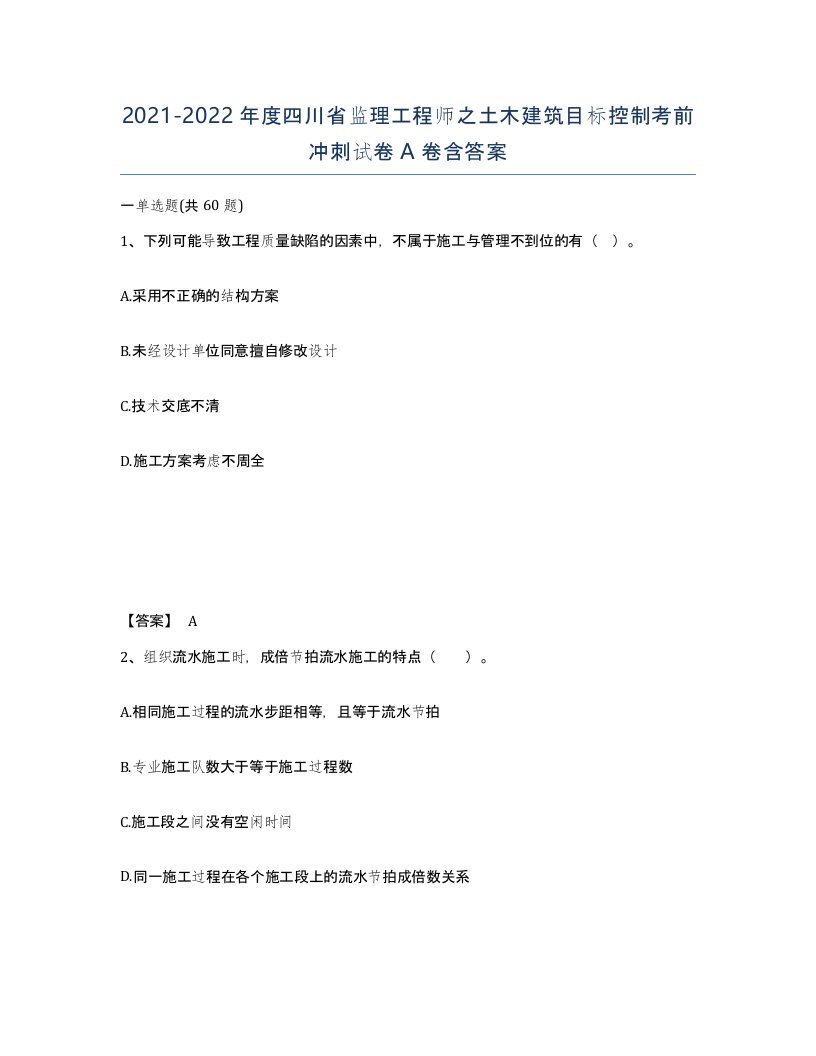 2021-2022年度四川省监理工程师之土木建筑目标控制考前冲刺试卷A卷含答案

一单选题(共60题)

1、下列可能导致工程质量缺陷的因素中，不属于施工与管理不到位的有（ ）。

A.采用不正确的结构方案

B.未经设计单位同意擅自修改设计

C.技术交底不清

D.施工方案考虑不周全

【答案】 A

2、组织流水施工时，成倍节拍流水施工的特点（ ）。

A.相同施工过程的流水步距相等，且等于流水节拍

B.专业施工队数大于等于施工过程数

C.施工段之间没有空闲时间

D.同一施工过程在各个施工段上的流水节拍成倍数关系